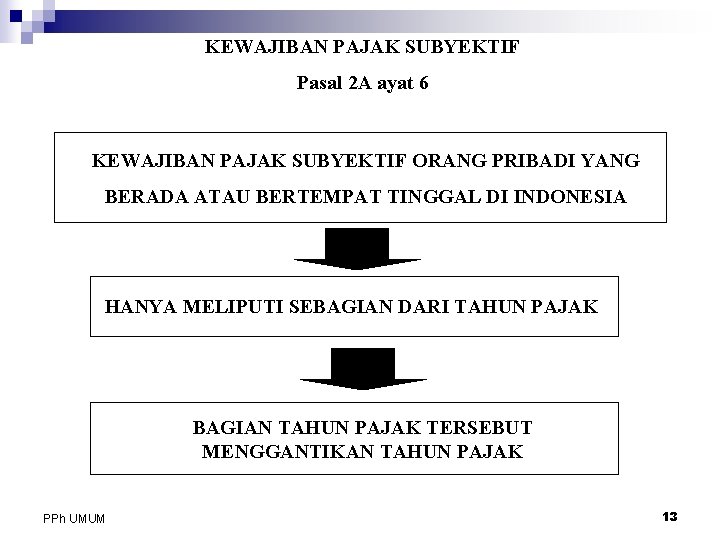 KEWAJIBAN PAJAK SUBYEKTIF

Pasal 2A ayat 6

KEWAJIBAN PAJAK SUBYEKTIF ORANG PRIBADI YANG BERADA ATAU BERTEMPAT TINGGAL DI INDONESIA

HANYA MELIPUTI SEBAGIAN DARI TAHUN PAJAK

BAGIAN TAHUN PAJAK TERSEBUT MENGGANTIKAN TAHUN PAJAK

PPh UMUM

13